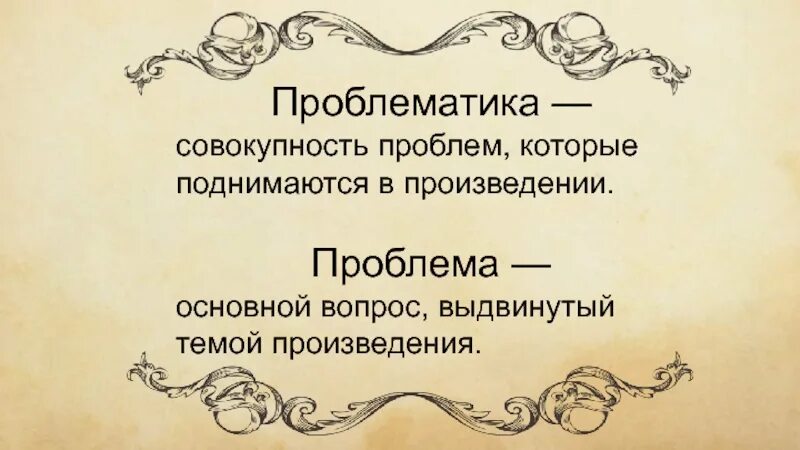 Проблематика — совокупность проблем, которые поднимаются в произведении.

Проблема — основной вопрос, выдвинутый темой произведения.